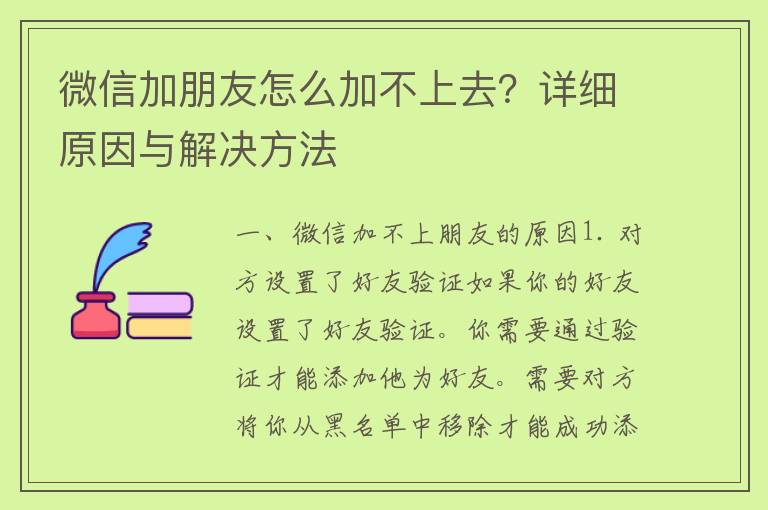 微信加朋友怎么加不上去？详细原因与解决方法

一、微信加不上朋友的原因1. 对方设置了好友验证如果你的好友设置了好友验证。你需要通过验证才能添加他为好友。需要对方将你从黑名单中移除才能成功添